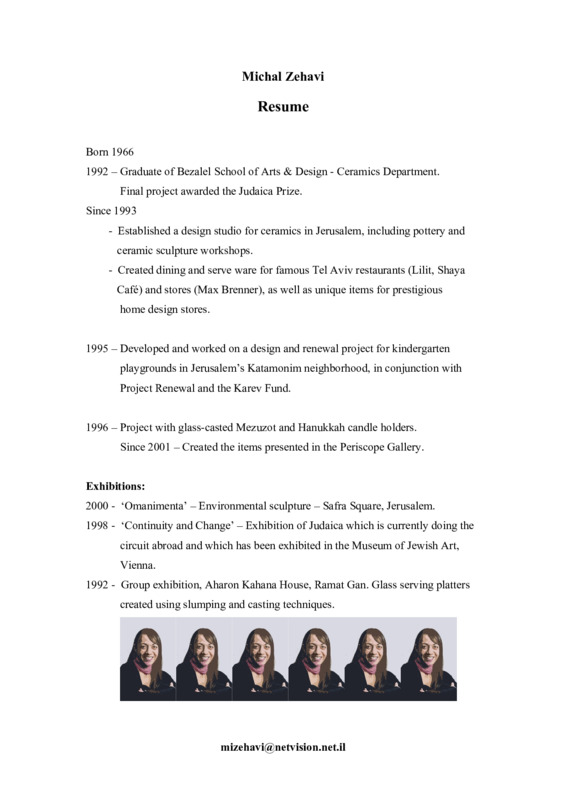 Michal Zehavi

Resume

Born 1966

1992 – Graduate of Bezalel School of Arts & Design - Ceramics Department. Final project awarded the Judaica Prize.

Since 1993

- Established a design studio for ceramics in Jerusalem, including pottery and ceramic sculpture workshops.
- Created dining and serve ware for famous Tel Aviv restaurants (Lilit, Shaya Café) and stores (Max Brenner), as well as unique items for prestigious home design stores.

1995 – Developed and worked on a design and renewal project for kindergarten playgrounds in Jerusalem's Katamonim neighborhood, in conjunction with Project Renewal and the Karev Fund.

1996 – Project with glass-casted Mezuzot and Hanukkah candle holders. Since 2001 – Created the items presented in the Periscope Gallery.

Exhibitions:

2000 - 'Omanimenta' – Environmental sculpture – Safra Square, Jerusalem.

1998 - 'Continuity and Change' – Exhibition of Judaica which is currently doing the circuit abroad and which has been exhibited in the Museum of Jewish Art, Vienna.

1992 - Group exhibition, Aharon Kahana House, Ramat Gan. Glass serving platters created using slumping and casting techniques.

mizehavi@netvision.net.il